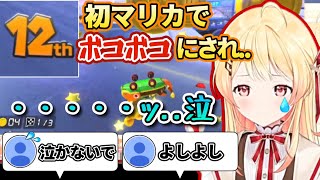 12th

初マリカで
ボコボコにされ..

・・・・・・ッ..泣

04 1/3

泣かないで

よしよし